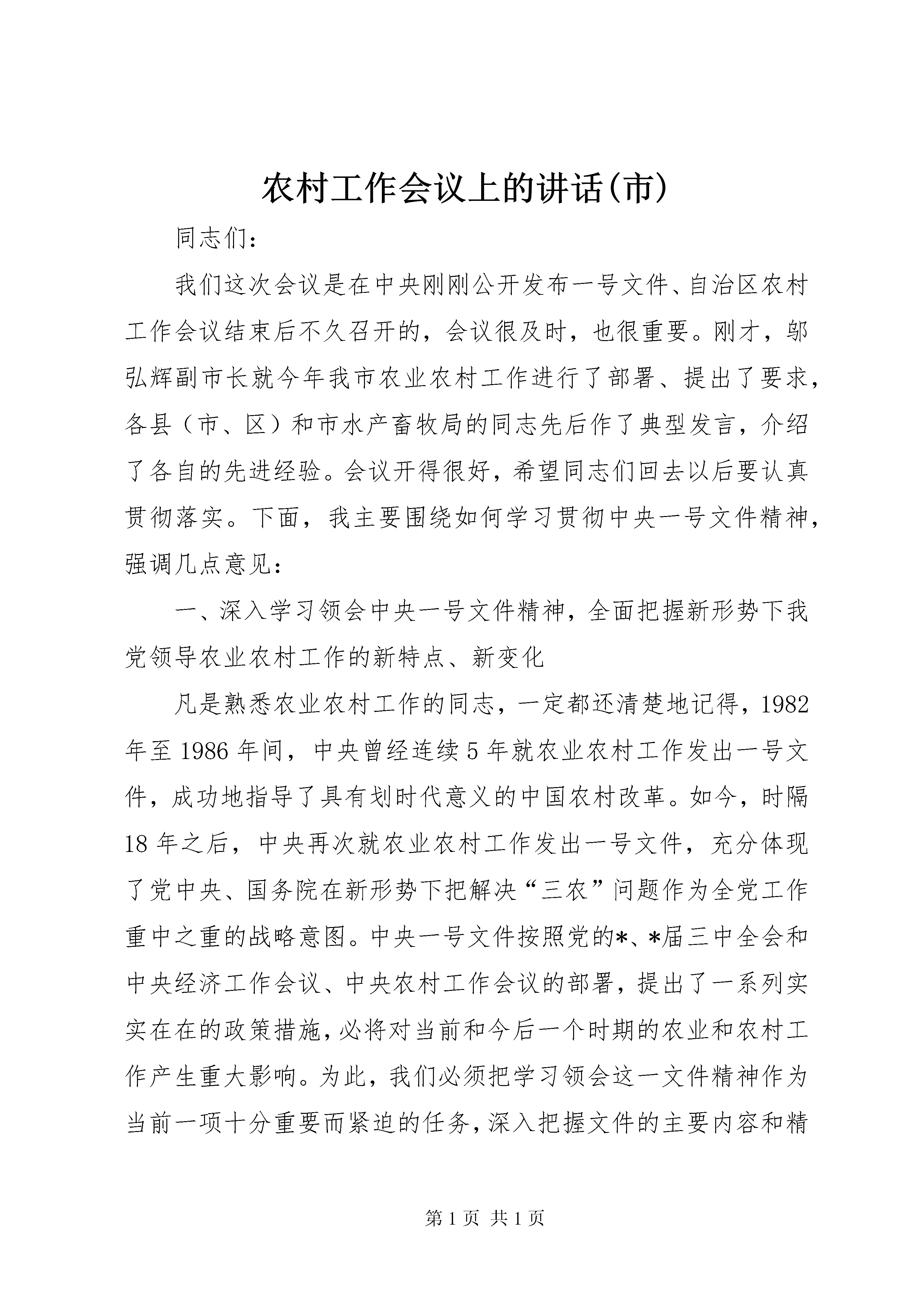 农村工作会议上的讲话(市)

同志们：

我们这次会议是在中央刚刚公开发布一号文件、自治区农村工作会议结束后不久召开的，会议很及时，也很重要。刚才，邬弘辉副市长就今年我市农业农村工作进行了部署、提出了要求，各县（市、区）和市水产畜牧局的同志先后作了典型发言，介绍了各自的先进经验。会议开得很好，希望同志们回去以后要认真贯彻落实。下面，我主要围绕如何学习贯彻中央一号文件精神，强调几点意见：

一、深入学习领会中央一号文件精神，全面把握新形势下我党领导农业农村工作的新特点、新变化

凡是熟悉农业农村工作的同志，一定都还清楚地记得，1982年至1986年间，中央曾经连续5年就农业农村工作发出一号文件，成功地指导了具有划时代意义的中国农村改革。如今，时隔18年之后，中央再次就农业农村工作发出一号文件，充分体现了党中央、国务院在新形势下把解决“三农”问题作为全党工作重中之重的战略意图。中央一号文件按照党的*、*届三中全会和中央经济工作会议、中央农村工作会议的部署，提出了一系列实实在在的政策措施，必将对当前和今后一个时期的农业和农村工作产生重大影响。为此，我们必须把学习领会这一文件精神作为当前一项十分重要而紧迫的任务，深入把握文件的主要内容和精

第1页 共1页